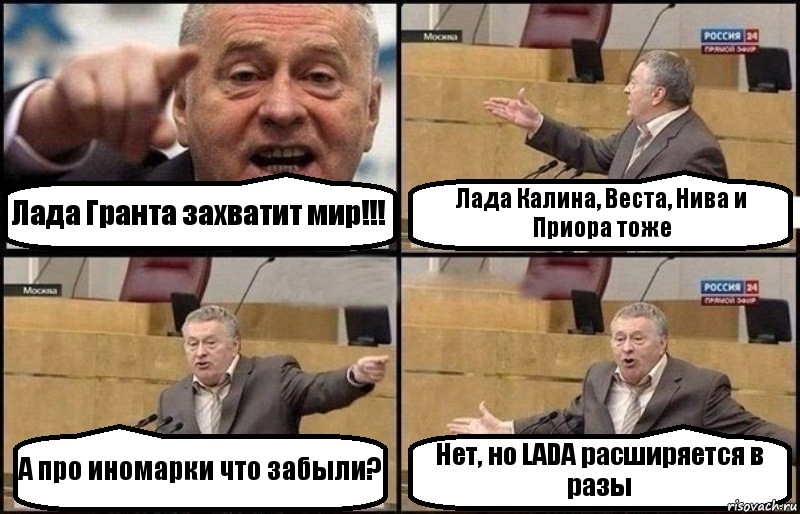 Лада Гранта захватит мир!!!

Москва

РОССИЯ 24
ПРЯМОЙ ЭФИР

Лада Калина, Веста, Нива и Приора тоже

Москва

А про иномарки что забыли?

РОССИЯ 24
ПРЯМОЙ ЭФИР

Нет, но LADA расширяется в разы

risovach.ru